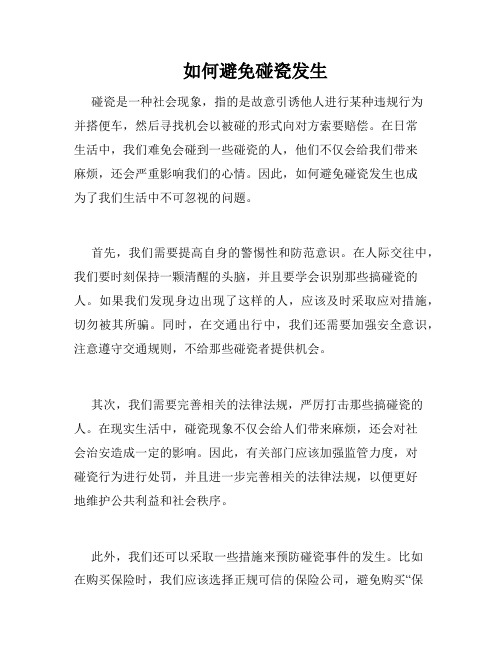 如何避免碰瓷发生

碰瓷是一种社会现象，指的是故意引诱他人进行某种违规行为并搭便车，然后寻找机会以被碰的形式向对方索要赔偿。在日常生活中，我们难免会碰到一些碰瓷的人，他们不仅会给我们带来麻烦，还会严重影响我们的心情。因此，如何避免碰瓷发生也成为了我们生活中不可忽视的问题。

首先，我们需要提高自身的警惕性和防范意识。在人际交往中，我们要时刻保持一颗清醒的头脑，并且要学会识别那些搞碰瓷的人。如果我们发现身边出现了这样的人，应该及时采取应对措施，切勿被其所骗。同时，在交通出行中，我们还需要加强安全意识，注意遵守交通规则，不给那些碰瓷者提供机会。

其次，我们需要完善相关的法律法规，严厉打击那些搞碰瓷的人。在现实生活中，碰瓷现象不仅会给人们带来麻烦，还会对社会治安造成一定的影响。因此，有关部门应该加强监管力度，对碰瓷行为进行处罚，并且进一步完善相关的法律法规，以便更好地维护公共利益和社会秩序。

此外，我们还可以采取一些措施来预防碰瓷事件的发生。比如在购买保险时，我们应该选择正规可信的保险公司，避免购买“保